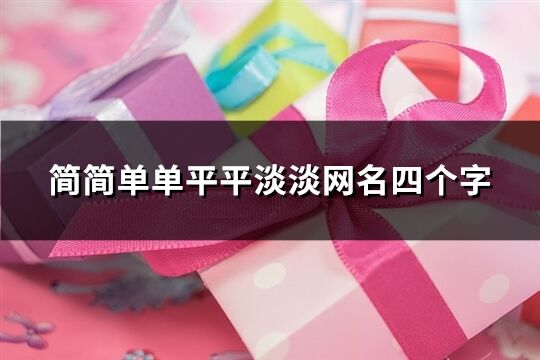 简简单单平平淡淡网名四个字